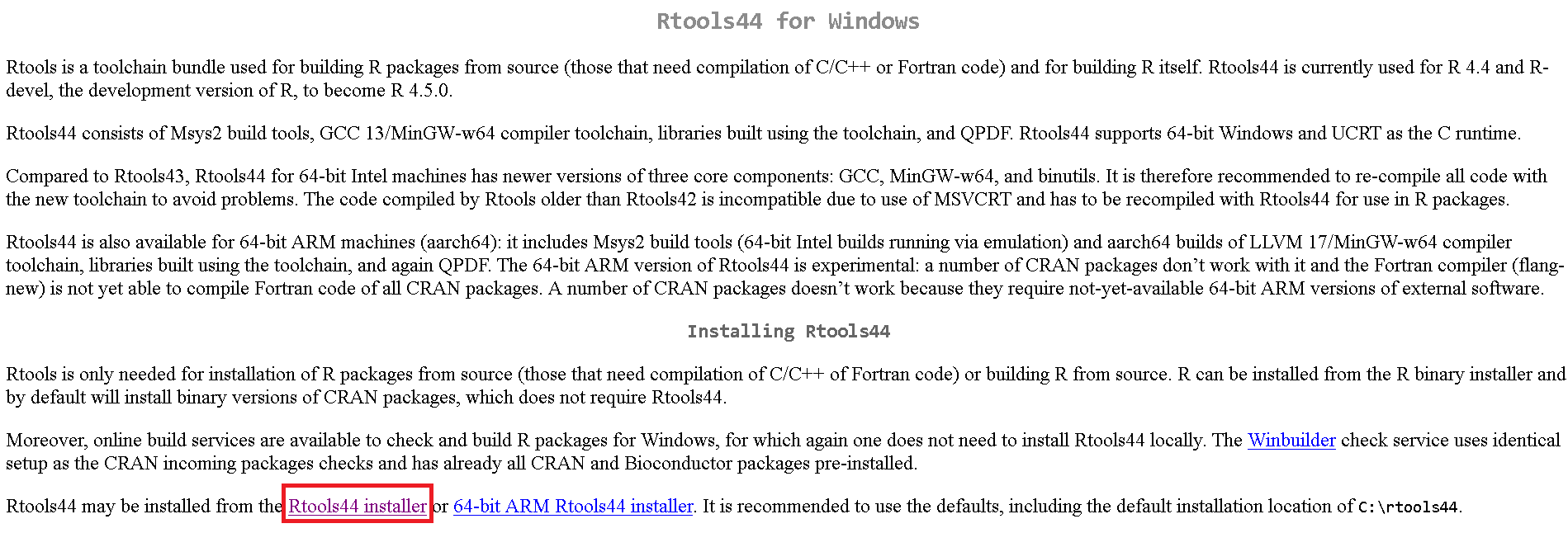 Rtools44 for Windows

Rtools is a toolchain bundle used for building R packages from source (those that need compilation of C/C++ or Fortran code) and for building R itself. Rtools44 is currently used for R 4.4 and R-devel, the development version of R, to become R 4.5.0.

Rtools44 consists of Msys2 build tools, GCC 13/MinGW-w64 compiler toolchain, libraries built using the toolchain, and QPDF. Rtools44 supports 64-bit Windows and UCRT as the C runtime.

Compared to Rtools43, Rtools44 for 64-bit Intel machines has newer versions of three core components: GCC, MinGW-w64, and binutils. It is therefore recommended to re-compile all code with the new toolchain to avoid problems. The code compiled by Rtools older than Rtools42 is incompatible due to use of MSVCRT and has to be recompiled with Rtools44 for use in R packages.

Rtools44 is also available for 64-bit ARM machines (aarch64): it includes Msys2 build tools (64-bit Intel builds running via emulation) and aarch64 builds of LLVM 17/MinGW-w64 compiler toolchain, libraries built using the toolchain, and again QPDF. The 64-bit ARM version of Rtools44 is experimental: a number of CRAN packages don't work with it and the Fortran compiler (flang-new) is not yet able to compile Fortran code of all CRAN packages. A number of CRAN packages doesn't work because they require not-yet-available 64-bit ARM versions of external software.

Installing Rtools44

Rtools is only needed for installation of R packages from source (those that need compilation of C/C++ of Fortran code) or building R from source. R can be installed from the R binary installer and by default will install binary versions of CRAN packages, which does not require Rtools44.

Moreover, online build services are available to check and build R packages for Windows, for which again one does not need to install Rtools44 locally. The Winbuilder check service uses identical setup as the CRAN incoming packages checks and has already all CRAN and Bioconductor packages pre-installed.

Rtools44 may be installed from the Rtools44 installer or 64-bit ARM Rtools44 installer. It is recommended to use the defaults, including the default installation location of C:\rtools44.